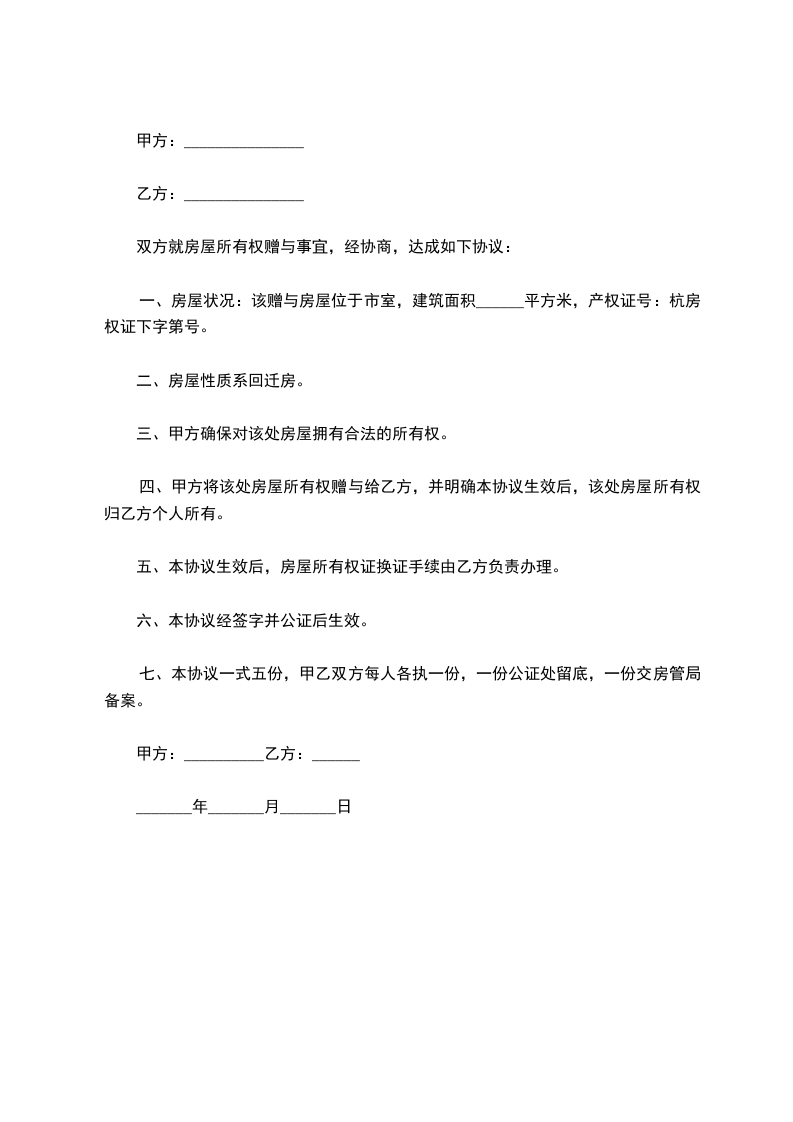 甲方：______________

乙方：______________

双方就房屋所有权赠与事宜，经协商，达成如下协议：

一、房屋状况：该赠与房屋位于市室，建筑面积______平方米，产权证号：杭房权证下字第号。

二、房屋性质系回迁房。

三、甲方确保对该处房屋拥有合法的所有权。

四、甲方将该处房屋所有权赠与给乙方，并明确本协议生效后，该处房屋所有权归乙方个人所有。

五、本协议生效后，房屋所有权证换证手续由乙方负责办理。

六、本协议经签字并公证后生效。

七、本协议一式五份，甲乙双方每人各执一份，一份公证处留底，一份交房管局备案。

甲方：__________乙方：______

_______年_______月_______日